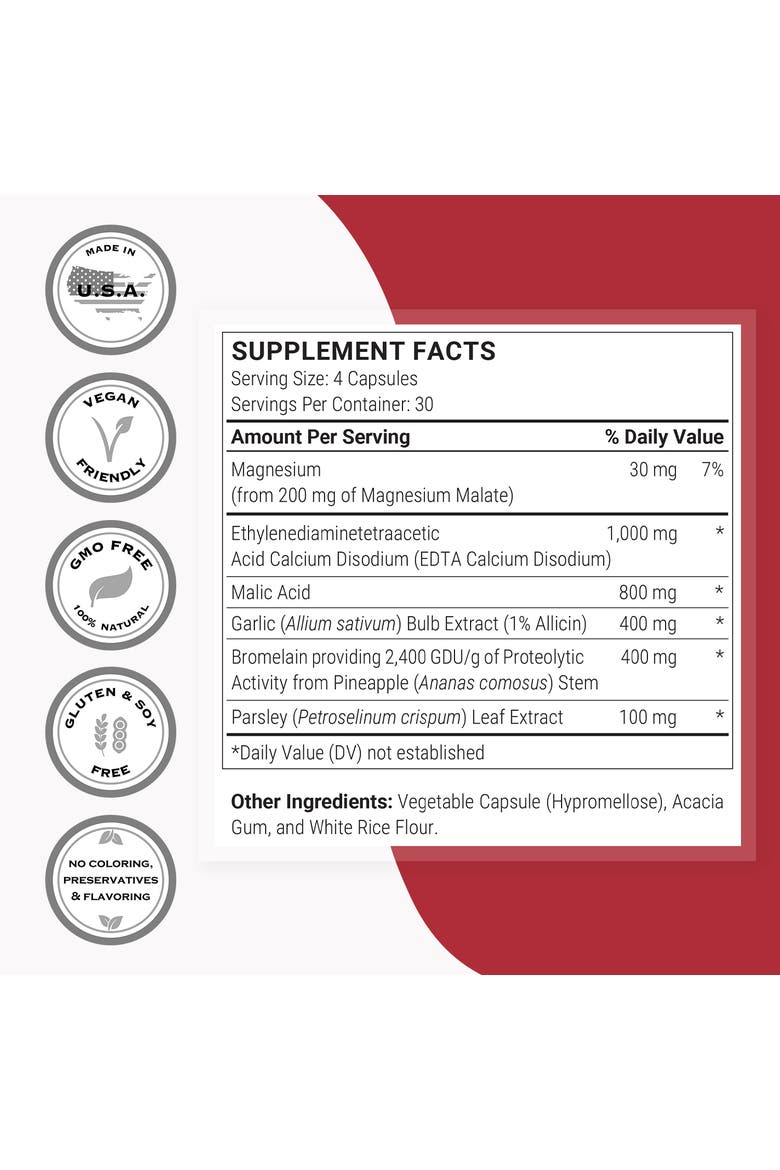 MADE IN
U.S.A.

VEGAN
FRIENDLY

GMO FREE
100% NATURAL

GLUTEN & SOY
FREE

NO COLORING,
PRESERVATIVES
& FLAVORING

SUPPLEMENT FACTS
Serving Size: 4 Capsules
Servings Per Container: 30

| Amount Per Serving | | % Daily Value |
|---|---|---|
| Magnesium (from 200 mg of Magnesium Malate) | 30 mg | 7% |
| Ethylenediaminetetraacetic Acid Calcium Disodium (EDTA Calcium Disodium) | 1,000 mg | * |
| Malic Acid | 800 mg | * |
| Garlic (Allium sativum) Bulb Extract (1% Allicin) | 400 mg | * |
| Bromelain providing 2,400 GDU/g of Proteolytic Activity from Pineapple (Ananas comosus) Stem | 400 mg | * |
| Parsley (Petroselinum crispum) Leaf Extract | 100 mg | * |

*Daily Value (DV) not established

Other Ingredients: Vegetable Capsule (Hypromellose), Acacia Gum, and White Rice Flour.